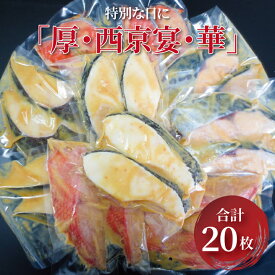 特別な日に
「厚・西京宴・華」

合計
20枚